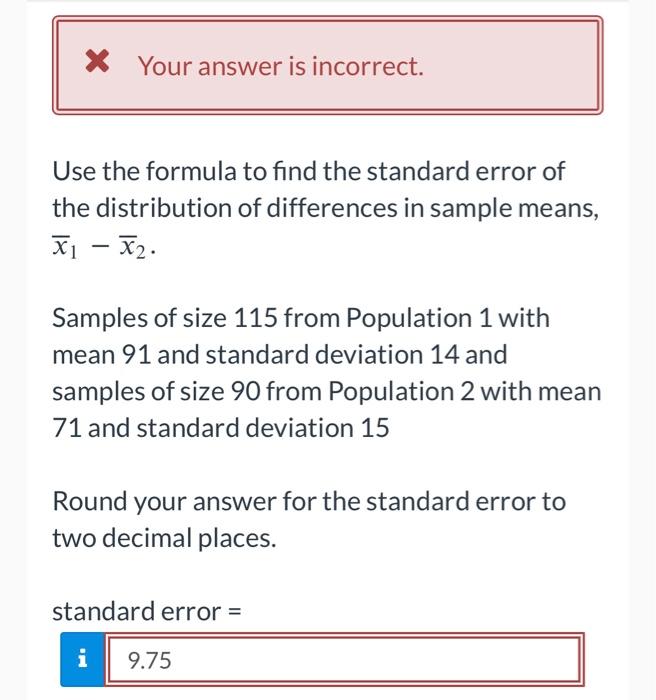 Your answer is incorrect.

Use the formula to find the standard error of the distribution of differences in sample means, $\overline{x}_1 - \overline{x}_2$.

Samples of size 115 from Population 1 with mean 91 and standard deviation 14 and samples of size 90 from Population 2 with mean 71 and standard deviation 15

Round your answer for the standard error to two decimal places.

standard error =

i 9.75